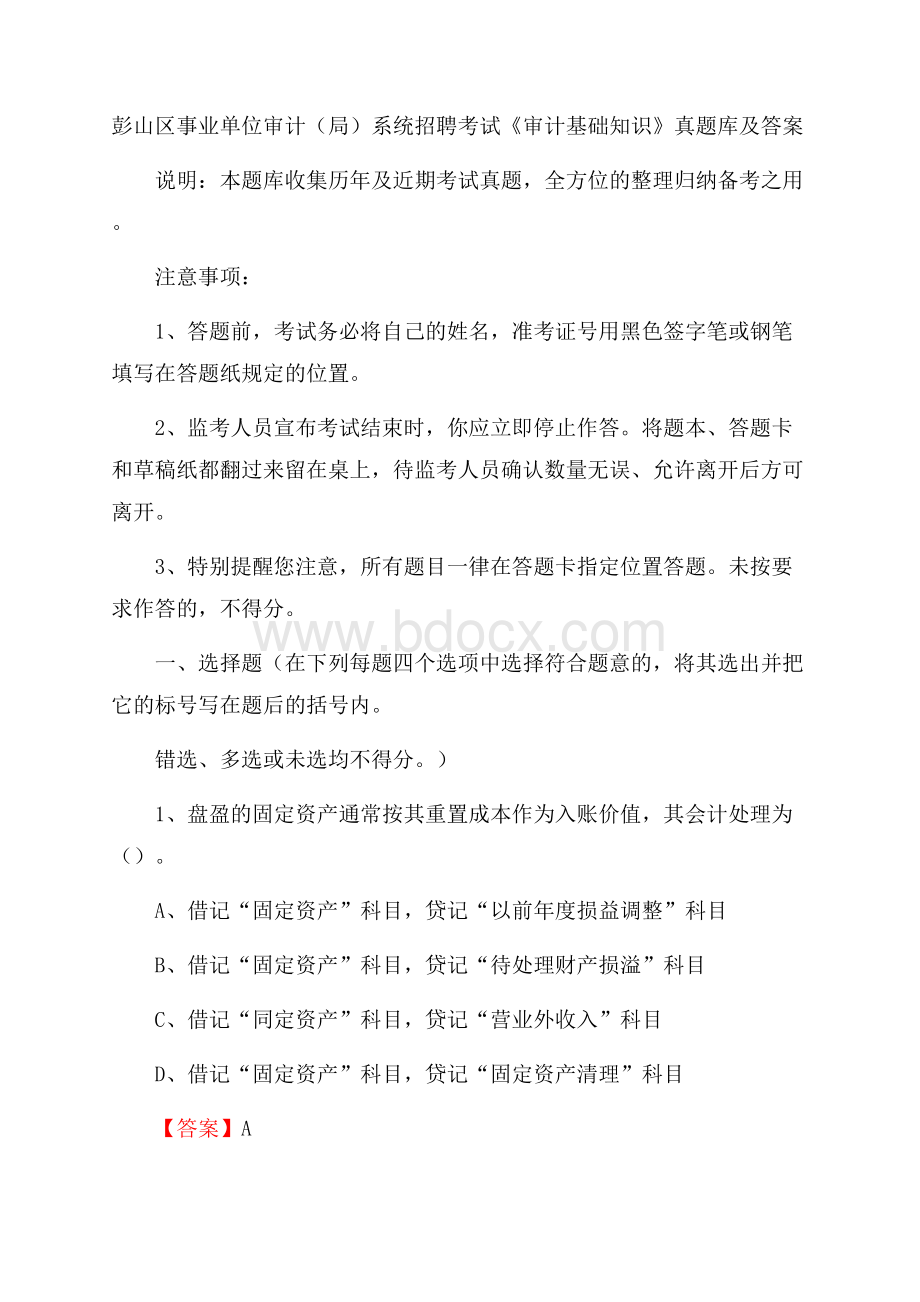 彭山区事业单位审计（局）系统招聘考试《审计基础知识》真题库及答案

说明：本题库收集历年及近期考试真题，全方位的整理归纳备考之用。

注意事项：

1、答题前，考试务必将自己的姓名，准考证号用黑色签字笔或钢笔填写在答题纸规定的位置。

2、监考人员宣布考试结束时，你应立即停止作答。将题本、答题卡和草稿纸都翻过来留在桌上，待监考人员确认数量无误、允许离开后方可离开。

3、特别提醒您注意，所有题目一律在答题卡指定位置答题。未按要求作答的，不得分。

www.bdocx.com

一、选择题（在下列每题四个选项中选择符合题意的，将其选出并把它的标号写在题后的括号内。

错选、多选或未选均不得分。）

1、盘盈的固定资产通常按其重置成本作为入账价值，其会计处理为（）。

A、借记“固定资产”科目，贷记“以前年度损益调整”科目

B、借记“固定资产”科目，贷记“待处理财产损溢”科目

C、借记“同定资产”科目，贷记“营业外收入”科目

D、借记“固定资产”科目，贷记“固定资产清理”科目

【答案】A